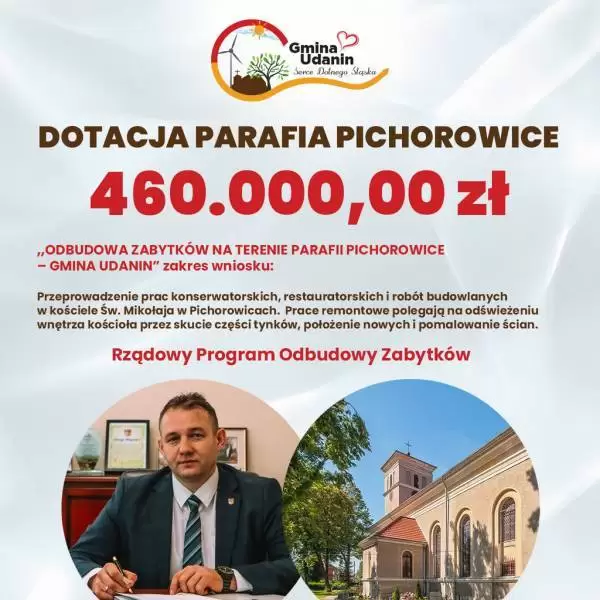 Gmina Udanin
Serce Dolnego Śląska

DOTACJA PARAFIA PICHOROWICE

460.000,00 zł

„ODBUDOWA ZABYTKÓW NA TERENIE PARAFII PICHOROWICE – GMINA UDANIN" zakres wniosku:

Przeprowadzenie prac konserwatorskich, restauratorskich i robót budowlanych w kościele Św. Mikołaja w Pichorowicach. Prace remontowe polegają na odświeżeniu wnętrza kościoła przez skucie części tynków, położenie nowych i pomalowanie ścian.

Rządowy Program Odbudowy Zabytków